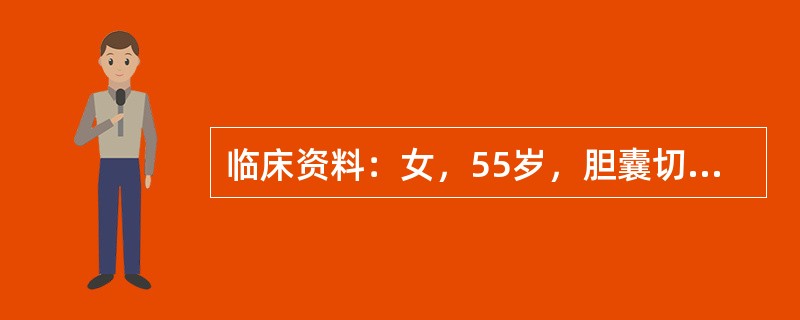 临床资料：女，55岁，胆囊切...